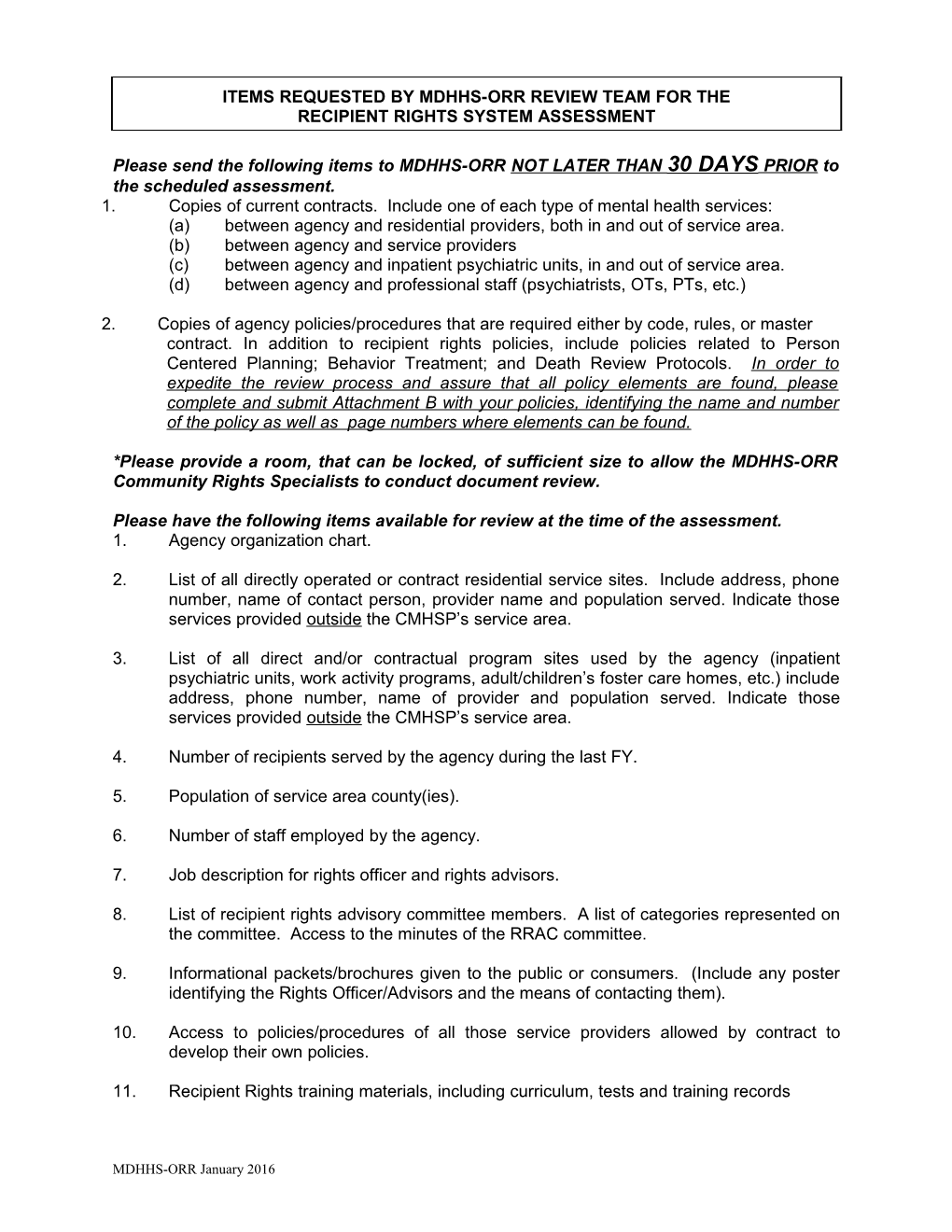 ITEMS REQUESTED BY MDHHS-ORR REVIEW TEAM FOR THE
RECIPIENT RIGHTS SYSTEM ASSESSMENT

Please send the following items to MDHHS-ORR NOT LATER THAN 30 DAYS PRIOR to the scheduled assessment.

1. Copies of current contracts. Include one of each type of mental health services:
(a) between agency and residential providers, both in and out of service area.
(b) between agency and service providers
(c) between agency and inpatient psychiatric units, in and out of service area.
(d) between agency and professional staff (psychiatrists, OTs, PTs, etc.)

2. Copies of agency policies/procedures that are required either by code, rules, or master contract. In addition to recipient rights policies, include policies related to Person Centered Planning; Behavior Treatment; and Death Review Protocols. In order to expedite the review process and assure that all policy elements are found, please complete and submit Attachment B with your policies, identifying the name and number of the policy as well as page numbers where elements can be found.

*Please provide a room, that can be locked, of sufficient size to allow the MDHHS-ORR Community Rights Specialists to conduct document review.

Please have the following items available for review at the time of the assessment.

1. Agency organization chart.

2. List of all directly operated or contract residential service sites. Include address, phone number, name of contact person, provider name and population served. Indicate those services provided outside the CMHSP's service area.

3. List of all direct and/or contractual program sites used by the agency (inpatient psychiatric units, work activity programs, adult/children's foster care homes, etc.) include address, phone number, name of provider and population served. Indicate those services provided outside the CMHSP's service area.

4. Number of recipients served by the agency during the last FY.

5. Population of service area county(ies).

6. Number of staff employed by the agency.

7. Job description for rights officer and rights advisors.

8. List of recipient rights advisory committee members. A list of categories represented on the committee. Access to the minutes of the RRAC committee.

9. Informational packets/brochures given to the public or consumers. (Include any poster identifying the Rights Officer/Advisors and the means of contacting them).

10. Access to policies/procedures of all those service providers allowed by contract to develop their own policies.

11. Recipient Rights training materials, including curriculum, tests and training records

MDHHS-ORR January 2016